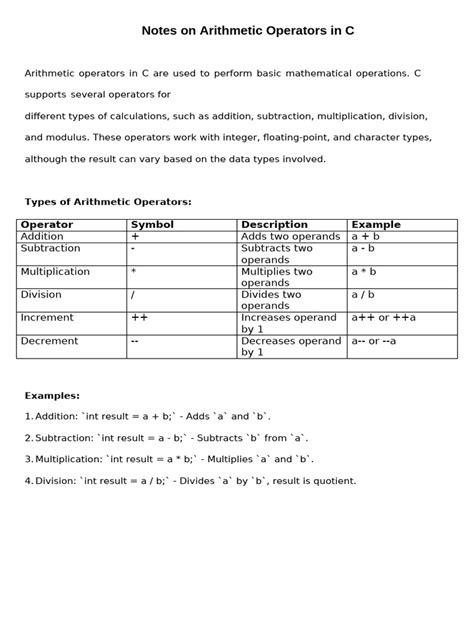 Notes on Arithmetic Operators in C

Arithmetic operators in C are used to perform basic mathematical operations. C supports several operators for
different types of calculations, such as addition, subtraction, multiplication, division, and modulus. These operators work with integer, floating-point, and character types, although the result can vary based on the data types involved.

Types of Arithmetic Operators:

| Operator | Symbol | Description | Example |
|---|---|---|---|
| Addition | + | Adds two operands | a + b |
| Subtraction | - | Subtracts two operands | a - b |
| Multiplication | * | Multiplies two operands | a * b |
| Division | / | Divides two operands | a / b |
| Increment | ++ | Increases operand by 1 | a++ or ++a |
| Decrement | -- | Decreases operand by 1 | a-- or --a |

Examples:

1. Addition: `int result = a + b;` - Adds `a` and `b`.

2. Subtraction: `int result = a - b;` - Subtracts `b` from `a`.

3. Multiplication: `int result = a * b;` - Multiplies `a` and `b`.

4. Division: `int result = a / b;` - Divides `a` by `b`, result is quotient.